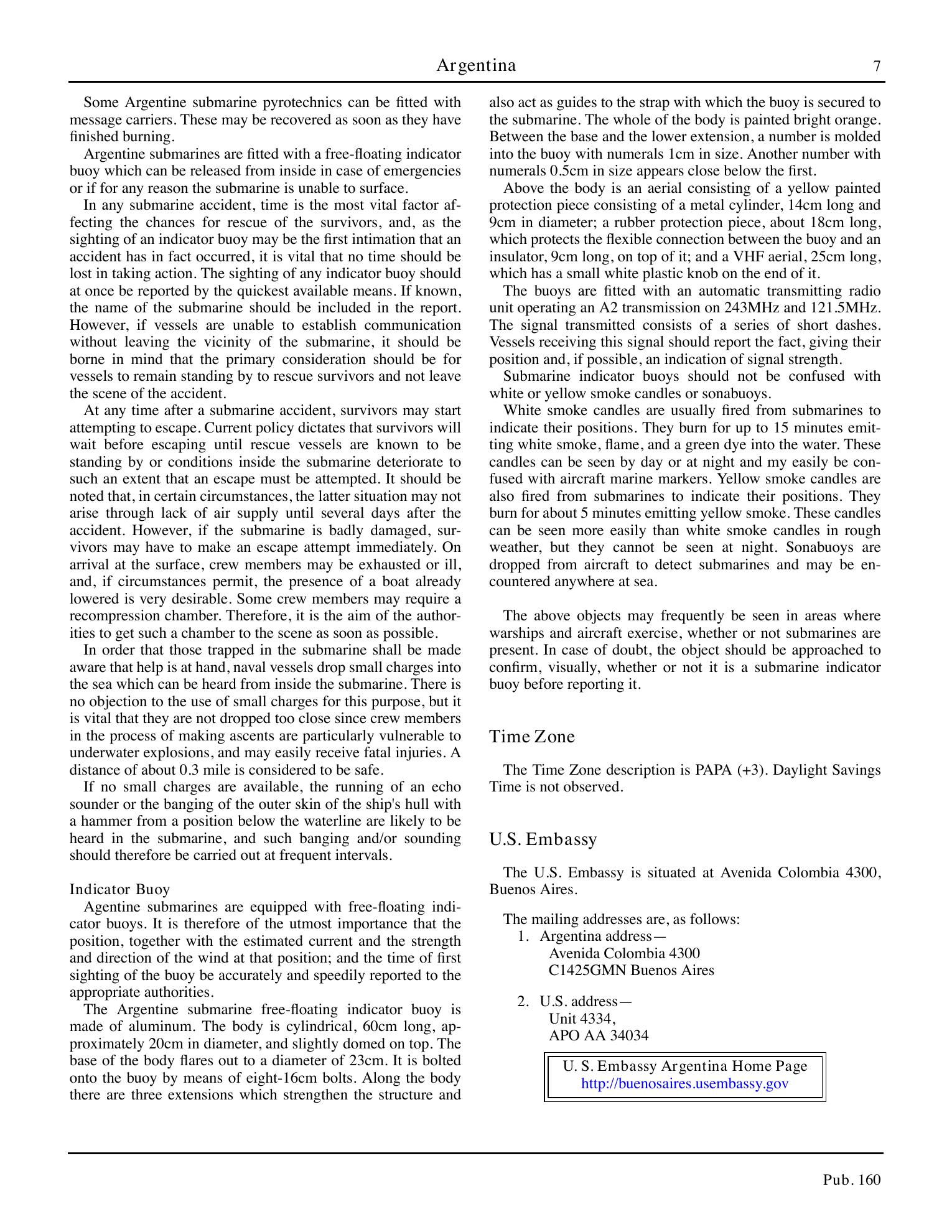 Argentina 7

Some Argentine submarine pyrotechnics can be fitted with message carriers. These may be recovered as soon as they have finished burning.

Argentine submarines are fitted with a free-floating indicator buoy which can be released from inside in case of emergencies or if for any reason the submarine is unable to surface.

In any submarine accident, time is the most vital factor affecting the chances for rescue of the survivors, and, as the sighting of an indicator buoy may be the first intimation that an accident has in fact occurred, it is vital that no time should be lost in taking action. The sighting of any indicator buoy should at once be reported by the quickest available means. If known, the name of the submarine should be included in the report. However, if vessels are unable to establish communication without leaving the vicinity of the submarine, it should be borne in mind that the primary consideration should be for vessels to remain standing by to rescue survivors and not leave the scene of the accident.

At any time after a submarine accident, survivors may start attempting to escape. Current policy dictates that survivors will wait before escaping until rescue vessels are known to be standing by or conditions inside the submarine deteriorate to such an extent that an escape must be attempted. It should be noted that, in certain circumstances, the latter situation may not arise through lack of air supply until several days after the accident. However, if the submarine is badly damaged, survivors may have to make an escape attempt immediately. On arrival at the surface, crew members may be exhausted or ill, and, if circumstances permit, the presence of a boat already lowered is very desirable. Some crew members may require a recompression chamber. Therefore, it is the aim of the authorities to get such a chamber to the scene as soon as possible.

In order that those trapped in the submarine shall be made aware that help is at hand, naval vessels drop small charges into the sea which can be heard from inside the submarine. There is no objection to the use of small charges for this purpose, but it is vital that they are not dropped too close since crew members in the process of making ascents are particularly vulnerable to underwater explosions, and may easily receive fatal injuries. A distance of about 0.3 mile is considered to be safe.

If no small charges are available, the running of an echo sounder or the banging of the outer skin of the ship's hull with a hammer from a position below the waterline are likely to be heard in the submarine, and such banging and/or sounding should therefore be carried out at frequent intervals.

Indicator Buoy

Agentine submarines are equipped with free-floating indicator buoys. It is therefore of the utmost importance that the position, together with the estimated current and the strength and direction of the wind at that position; and the time of first sighting of the buoy be accurately and speedily reported to the appropriate authorities.

The Argentine submarine free-floating indicator buoy is made of aluminum. The body is cylindrical, 60cm long, approximately 20cm in diameter, and slightly domed on top. The base of the body flares out to a diameter of 23cm. It is bolted onto the buoy by means of eight-16cm bolts. Along the body there are three extensions which strengthen the structure and also act as guides to the strap with which the buoy is secured to the submarine. The whole of the body is painted bright orange. Between the base and the lower extension, a number is molded into the buoy with numerals 1cm in size. Another number with numerals 0.5cm in size appears close below the first.

Above the body is an aerial consisting of a yellow painted protection piece consisting of a metal cylinder, 14cm long and 9cm in diameter; a rubber protection piece, about 18cm long, which protects the flexible connection between the buoy and an insulator, 9cm long, on top of it; and a VHF aerial, 25cm long, which has a small white plastic knob on the end of it.

The buoys are fitted with an automatic transmitting radio unit operating an A2 transmission on 243MHz and 121.5MHz. The signal transmitted consists of a series of short dashes. Vessels receiving this signal should report the fact, giving their position and, if possible, an indication of signal strength.

Submarine indicator buoys should not be confused with white or yellow smoke candles or sonabuoys.

White smoke candles are usually fired from submarines to indicate their positions. They burn for up to 15 minutes emitting white smoke, flame, and a green dye into the water. These candles can be seen by day or at night and my easily be confused with aircraft marine markers. Yellow smoke candles are also fired from submarines to indicate their positions. They burn for about 5 minutes emitting yellow smoke. These candles can be seen more easily than white smoke candles in rough weather, but they cannot be seen at night. Sonabuoys are dropped from aircraft to detect submarines and may be encountered anywhere at sea.

The above objects may frequently be seen in areas where warships and aircraft exercise, whether or not submarines are present. In case of doubt, the object should be approached to confirm, visually, whether or not it is a submarine indicator buoy before reporting it.

Time Zone

The Time Zone description is PAPA (+3). Daylight Savings Time is not observed.

U.S. Embassy

The U.S. Embassy is situated at Avenida Colombia 4300, Buenos Aires.

The mailing addresses are, as follows:
1. Argentina address—
Avenida Colombia 4300
C1425GMN Buenos Aires

2. U.S. address—
Unit 4334,
APO AA 34034

U. S. Embassy Argentina Home Page
http://buenosaires.usembassy.gov

Pub. 160